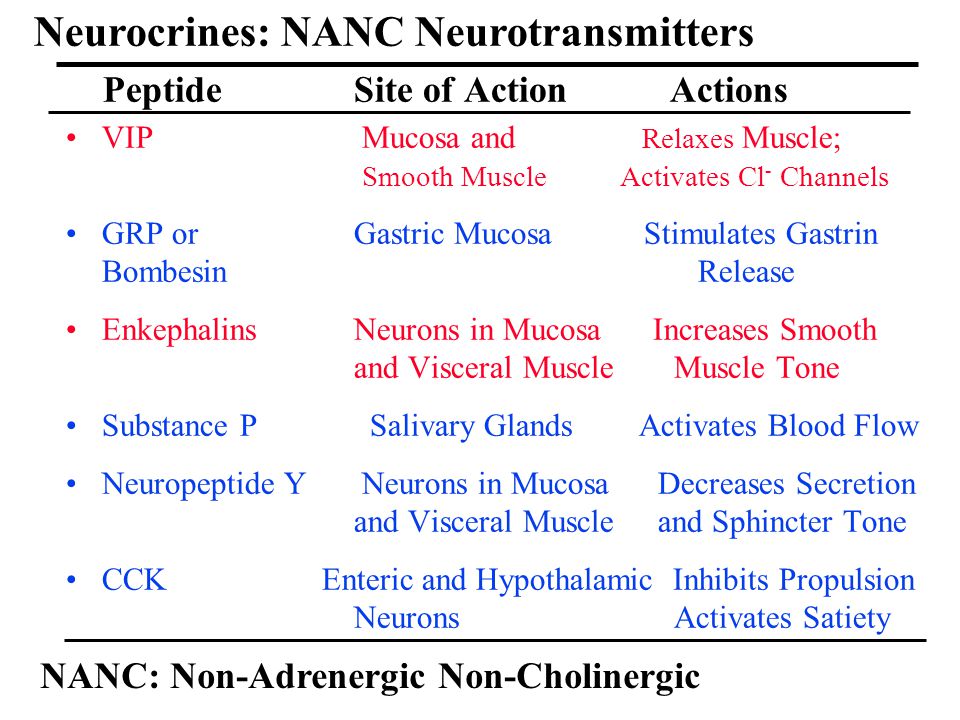 Neurocrines: NANC Neurotransmitters

| Peptide | Site of Action | Actions |
|---|---|---|
| • VIP | Mucosa and Smooth Muscle | Relaxes Muscle; Activates $Cl^-$ Channels |
| • GRP or Bombesin | Gastric Mucosa | Stimulates Gastrin Release |
| • Enkephalins | Neurons in Mucosa and Visceral Muscle | Increases Smooth Muscle Tone |
| • Substance P | Salivary Glands | Activates Blood Flow |
| • Neuropeptide Y | Neurons in Mucosa and Visceral Muscle | Decreases Secretion and Sphincter Tone |
| • CCK | Enteric and Hypothalamic Neurons | Inhibits Propulsion Activates Satiety |

NANC: Non-Adrenergic Non-Cholinergic